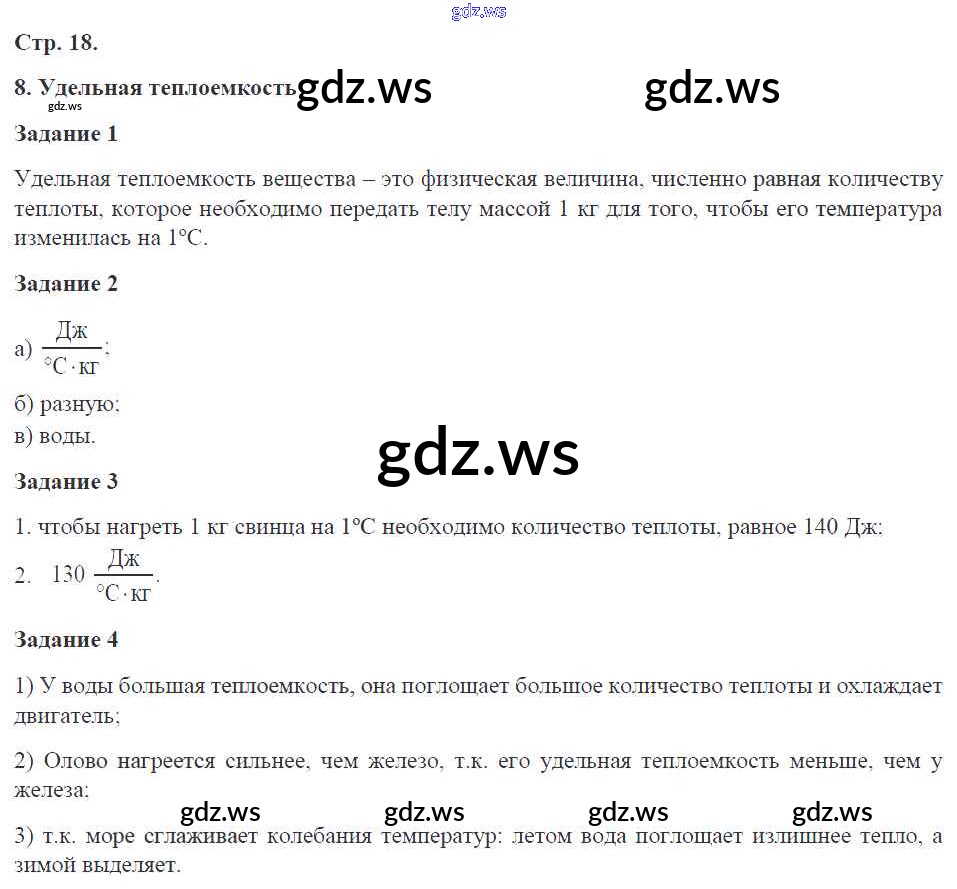 gdz.ws

Стр. 18.

8. Удельная теплоемкость gdz.ws gdz.ws
gdz.ws

Задание 1

Удельная теплоемкость вещества – это физическая величина, численно равная количеству теплоты, которое необходимо передать телу массой 1 кг для того, чтобы его температура изменилась на 1°С.

Задание 2

а) $\frac{Дж}{°С \cdot кг}$;

б) разную;

в) воды.

gdz.ws

Задание 3

1. чтобы нагреть 1 кг свинца на 1°С необходимо количество теплоты, равное 140 Дж;

2. $130 \frac{Дж}{°С \cdot кг}$.

Задание 4

1) У воды большая теплоемкость, она поглощает большое количество теплоты и охлаждает двигатель;

2) Олово нагреется сильнее, чем железо, т.к. его удельная теплоемкость меньше, чем у железа;

gdz.ws gdz.ws gdz.ws gdz.ws

3) т.к. море сглаживает колебания температур: летом вода поглощает излишнее тепло, а зимой выделяет.